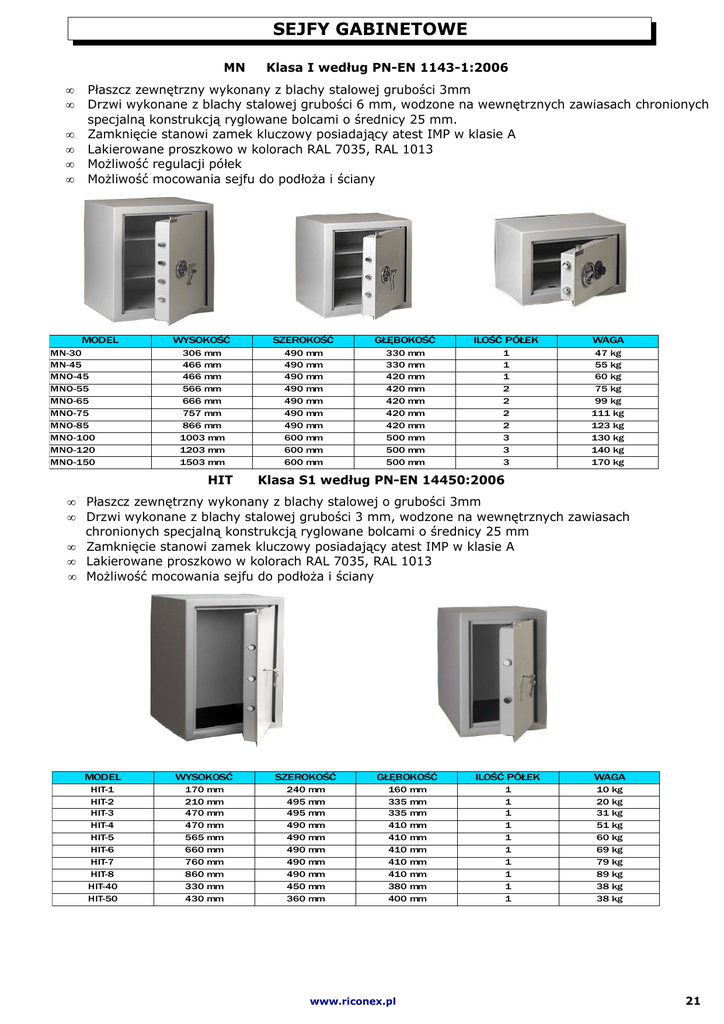 SEJFY GABINETOWE

MN Klasa I według PN-EN 1143-1:2006

∞ Płaszcz zewnętrzny wykonany z blachy stalowej grubości 3mm
∞ Drzwi wykonane z blachy stalowej grubości 6 mm, wodzone na wewnętrznych zawiasach chronionych specjalną konstrukcją ryglowane bolcami o średnicy 25 mm.
∞ Zamknięcie stanowi zamek kluczowy posiadający atest IMP w klasie A
∞ Lakierowane proszkowo w kolorach RAL 7035, RAL 1013
∞ Możliwość regulacji półek
∞ Możliwość mocowania sejfu do podłoża i ściany

| MODEL | WYSOKOŚĆ | SZEROKOŚĆ | GŁĘBOKOŚĆ | ILOŚĆ PÓŁEK | WAGA |
|---|---|---|---|---|---|
| MN-30 | 306 mm | 490 mm | 330 mm | 1 | 47 kg |
| MN-45 | 466 mm | 490 mm | 330 mm | 1 | 55 kg |
| MNO-45 | 466 mm | 490 mm | 420 mm | 1 | 60 kg |
| MNO-55 | 566 mm | 490 mm | 420 mm | 2 | 75 kg |
| MNO-65 | 666 mm | 490 mm | 420 mm | 2 | 99 kg |
| MNO-75 | 757 mm | 490 mm | 420 mm | 2 | 111 kg |
| MNO-85 | 866 mm | 490 mm | 420 mm | 2 | 123 kg |
| MNO-100 | 1003 mm | 600 mm | 500 mm | 3 | 130 kg |
| MNO-120 | 1203 mm | 600 mm | 500 mm | 3 | 140 kg |
| MNO-150 | 1503 mm | 600 mm | 500 mm | 3 | 170 kg |

HIT Klasa S1 według PN-EN 14450:2006

∞ Płaszcz zewnętrzny wykonany z blachy stalowej o grubości 3mm
∞ Drzwi wykonane z blachy stalowej grubości 3 mm, wodzone na wewnętrznych zawiasach chronionych specjalną konstrukcją ryglowane bolcami o średnicy 25 mm
∞ Zamknięcie stanowi zamek kluczowy posiadający atest IMP w klasie A
∞ Lakierowane proszkowo w kolorach RAL 7035, RAL 1013
∞ Możliwość mocowania sejfu do podłoża i ściany

| MODEL | WYSOKOŚĆ | SZEROKOŚĆ | GŁĘBOKOŚĆ | ILOŚĆ PÓŁEK | WAGA |
|---|---|---|---|---|---|
| HIT-1 | 170 mm | 240 mm | 160 mm | 1 | 10 kg |
| HIT-2 | 210 mm | 495 mm | 335 mm | 1 | 20 kg |
| HIT-3 | 470 mm | 495 mm | 335 mm | 1 | 31 kg |
| HIT-4 | 470 mm | 490 mm | 410 mm | 1 | 51 kg |
| HIT-5 | 565 mm | 490 mm | 410 mm | 1 | 60 kg |
| HIT-6 | 660 mm | 490 mm | 410 mm | 1 | 69 kg |
| HIT-7 | 760 mm | 490 mm | 410 mm | 1 | 79 kg |
| HIT-8 | 860 mm | 490 mm | 410 mm | 1 | 89 kg |
| HIT-40 | 330 mm | 450 mm | 380 mm | 1 | 38 kg |
| HIT-50 | 430 mm | 360 mm | 400 mm | 1 | 38 kg |

www.riconex.pl 21